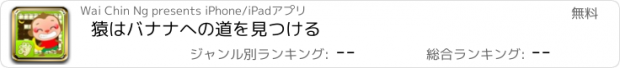 Wai Chin Ng presents iPhone/iPadアプリ
無料
猿はバナナへの道を見つける
ジャンル別ランキング: --
総合ランキング: --